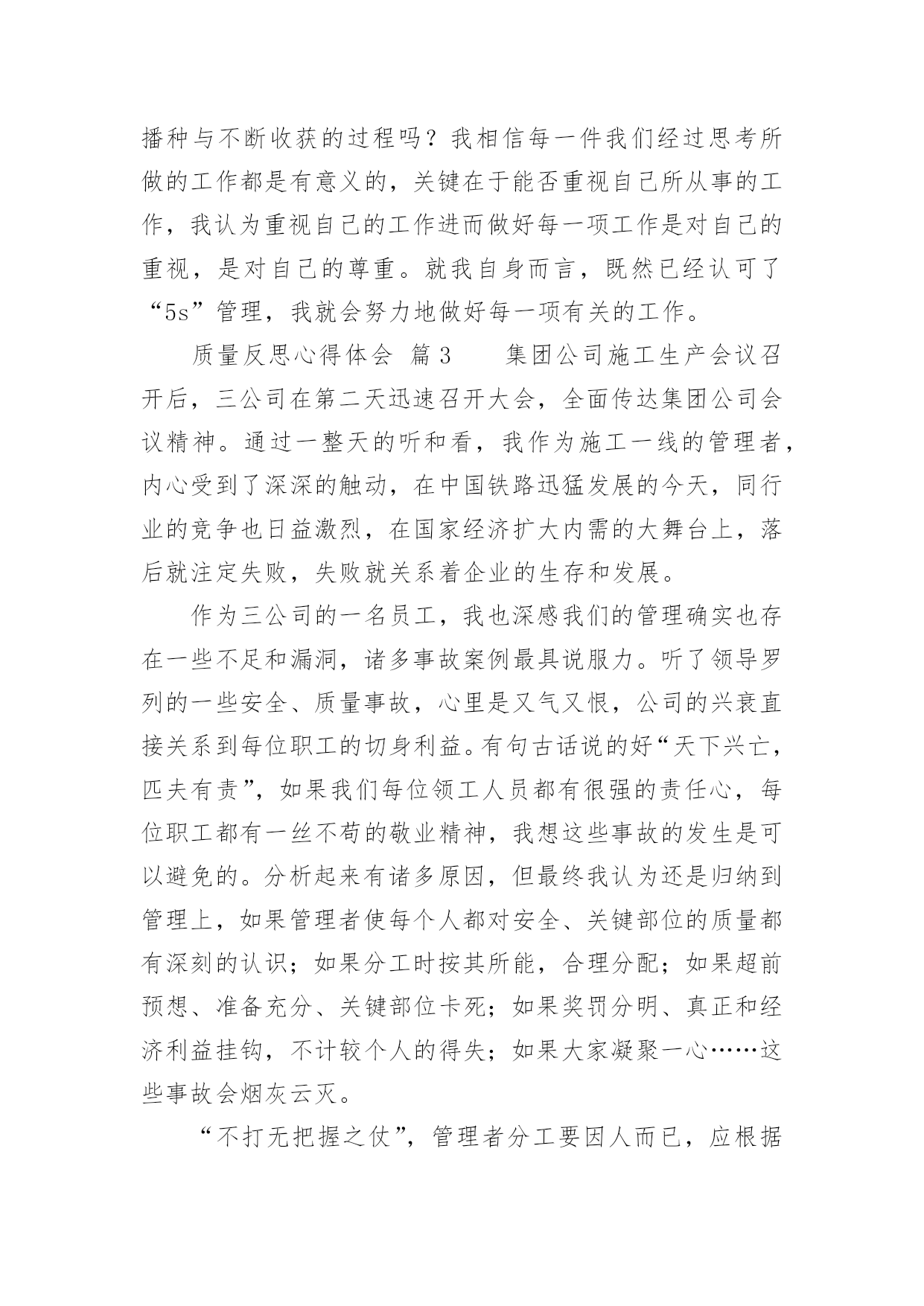 播种与不断收获的过程吗？我相信每一件我们经过思考所做的工作都是有意义的，关键在于能否重视自己所从事的工作，我认为重视自己的工作进而做好每一项工作是对自己的重视，是对自己的尊重。就我自身而言，既然已经认可了“5s”管理，我就会努力地做好每一项有关的工作。

质量反思心得体会 篇3　　集团公司施工生产会议召开后，三公司在第二天迅速召开大会，全面传达集团公司会议精神。通过一整天的听和看，我作为施工一线的管理者，内心受到了深深的触动，在中国铁路迅猛发展的今天，同行业的竞争也日益激烈，在国家经济扩大内需的大舞台上，落后就注定失败，失败就关系着企业的生存和发展。

作为三公司的一名员工，我也深感我们的管理确实也存在一些不足和漏洞，诸多事故案例最具说服力。听了领导罗列的一些安全、质量事故，心里是又气又恨，公司的兴衰直接关系到每位职工的切身利益。有句古话说的好“天下兴亡，匹夫有责”，如果我们每位领工人员都有很强的责任心，每位职工都有一丝不苟的敬业精神，我想这些事故的发生是可以避免的。分析起来有诸多原因，但最终我认为还是归纳到管理上，如果管理者使每个人都对安全、关键部位的质量都有深刻的认识；如果分工时按其所能，合理分配；如果超前预想、准备充分、关键部位卡死；如果奖罚分明、真正和经济利益挂钩，不计较个人的得失；如果大家凝聚一心……这些事故会烟灰云灭。

“不打无把握之仗”，管理者分工要因人而已，应根据